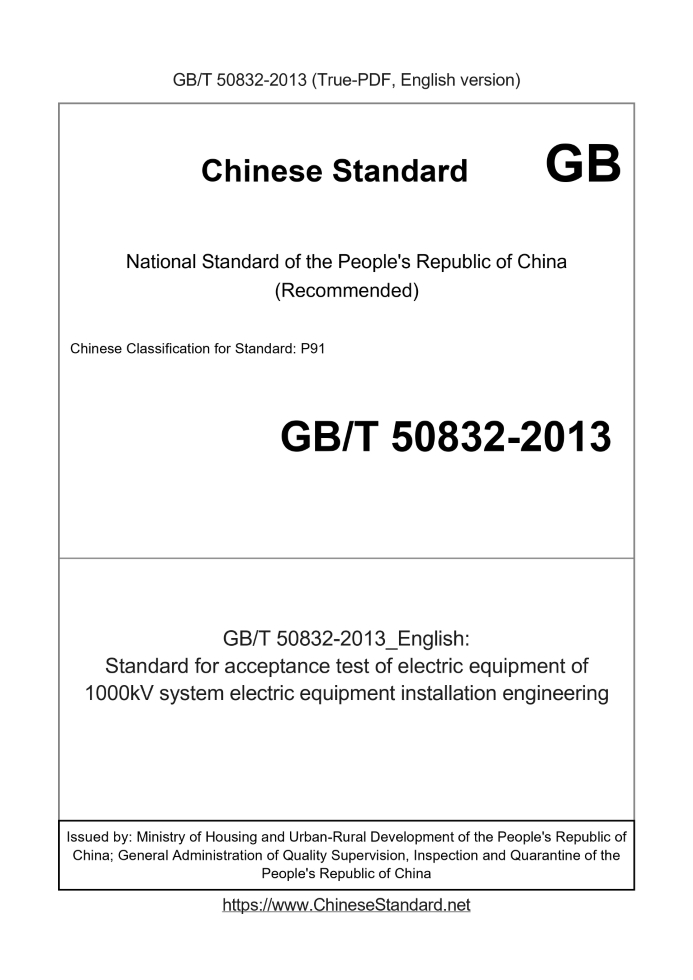 GB/T 50832-2013 (True-PDF, English version)

Chinese Standard GB

National Standard of the People's Republic of China
(Recommended)

Chinese Classification for Standard: P91

GB/T 50832-2013

GB/T 50832-2013_English:
Standard for acceptance test of electric equipment of 1000kV system electric equipment installation engineering

Issued by: Ministry of Housing and Urban-Rural Development of the People's Republic of China; General Administration of Quality Supervision, Inspection and Quarantine of the People's Republic of China

https://www.ChineseStandard.net